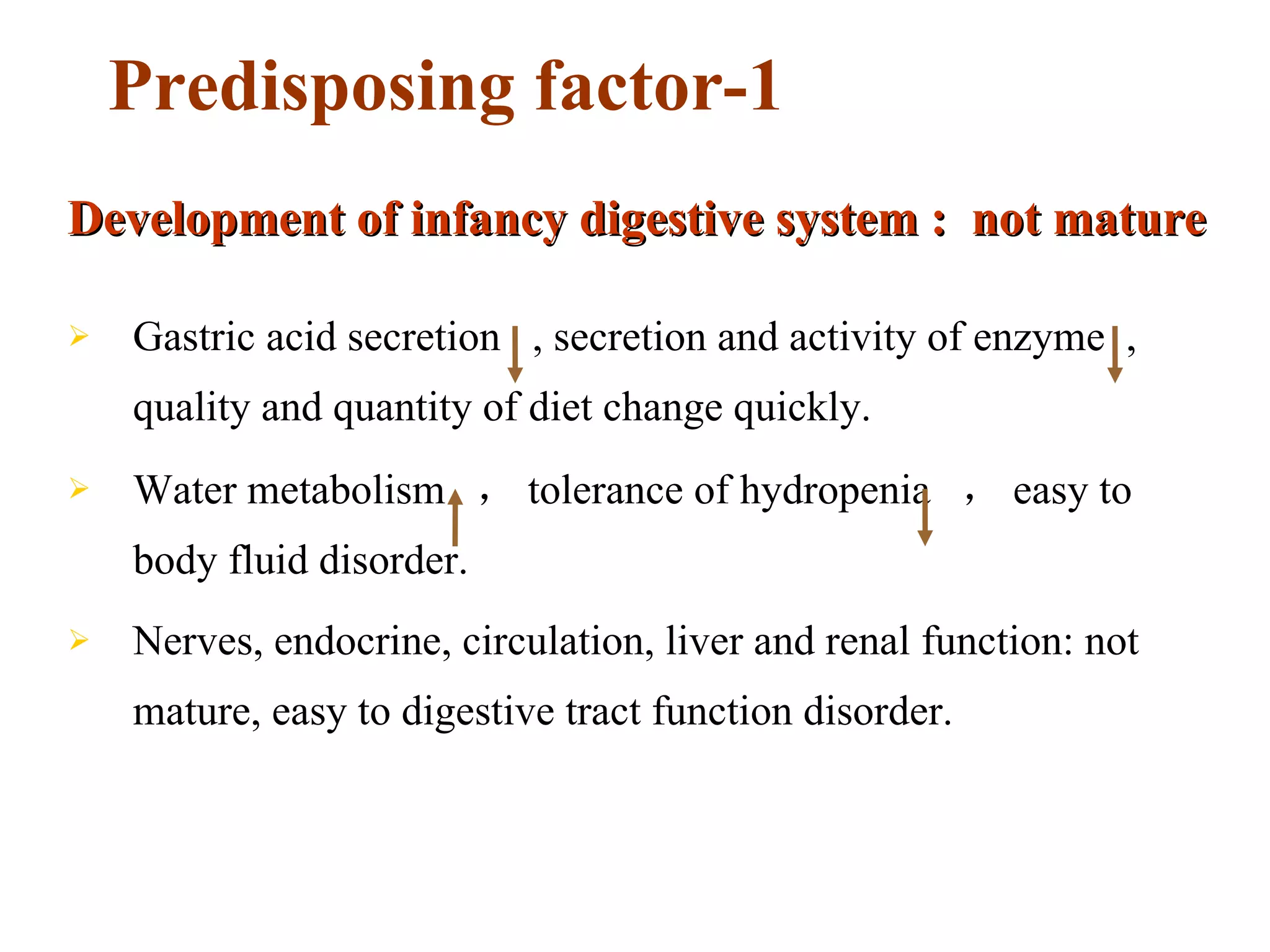 Predisposing factor-1

Development of infancy digestive system : not mature

➢ Gastric acid secretion ↓ , secretion and activity of enzyme ↓ , quality and quantity of diet change quickly.

➢ Water metabolism ↑ , tolerance of hydropenia ↓ , easy to body fluid disorder.

➢ Nerves, endocrine, circulation, liver and renal function: not mature, easy to digestive tract function disorder.